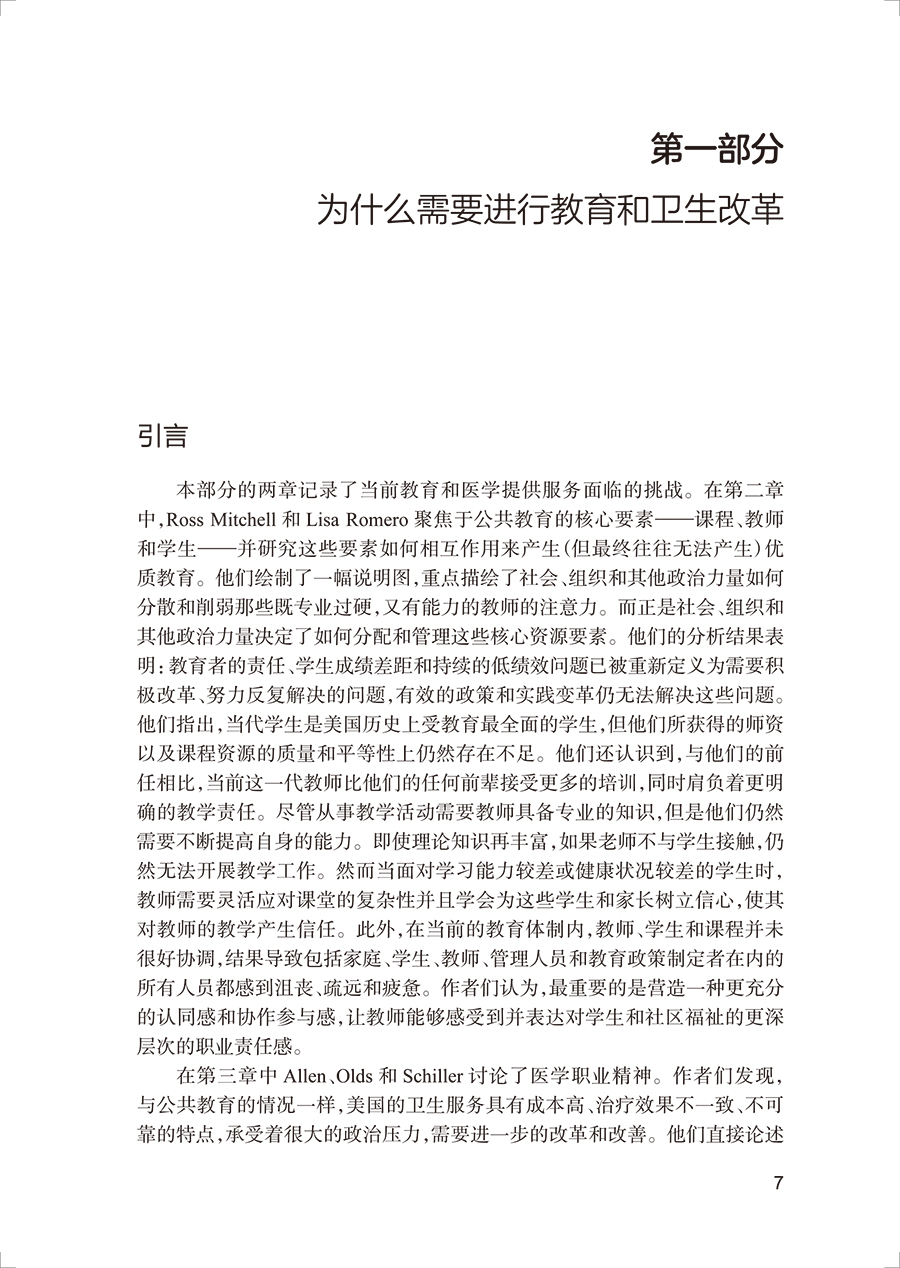 第一部分

为什么需要进行教育和卫生改革

引言

本部分的两章记录了当前教育和医学提供服务面临的挑战。在第二章中，Ross Mitchell 和 Lisa Romero 聚焦于公共教育的核心要素——课程、教师和学生——并研究这些要素如何相互作用来产生（但最终往往无法产生）优质教育。他们绘制了一幅说明图，重点描绘了社会、组织和其他政治力量如何分散和削弱那些既专业过硬，又有能力的教师的注意力。而正是社会、组织和其他政治力量决定了如何分配和管理这些核心资源要素。他们的分析结果表明：教育者的责任、学生成绩差距和持续的低绩效问题已被重新定义为需要积极改革、努力反复解决的问题，有效的政策和实践变革仍无法解决这些问题。他们指出，当代学生是美国历史上受教育最全面的学生，但他们所获得的师资以及课程资源的质量和平等性上仍然存在不足。他们还认识到，与他们的前任相比，当前这一代教师比他们的任何前辈接受更多的培训，同时肩负着更明确的教学责任。尽管从事教学活动需要教师具备专业的知识，但是他们仍然需要不断提高自身的能力。即使理论知识再丰富，如果老师不与学生接触，仍然无法开展教学工作。然而当面对学习能力较差或健康状况较差的学生时，教师需要灵活应对课堂的复杂性并且学会为这些学生和家长树立信心，使其对教师的教学产生信任。此外，在当前的教育体制内，教师、学生和课程并未很好协调，结果导致包括家庭、学生、教师、管理人员和教育政策制定者在内的所有人员都感到沮丧、疏远和疲惫。作者们认为，最重要的是营造一种更充分的认同感和协作参与感，让教师能够感受到并表达对学生和社区福祉的更深层次的职业责任感。

在第三章中 Allen、Olds 和 Schiller 讨论了医学职业精神。作者们发现，与公共教育的情况一样，美国的卫生服务具有成本高、治疗效果不一致、不可靠的特点，承受着很大的政治压力，需要进一步的改革和改善。他们直接论述

7